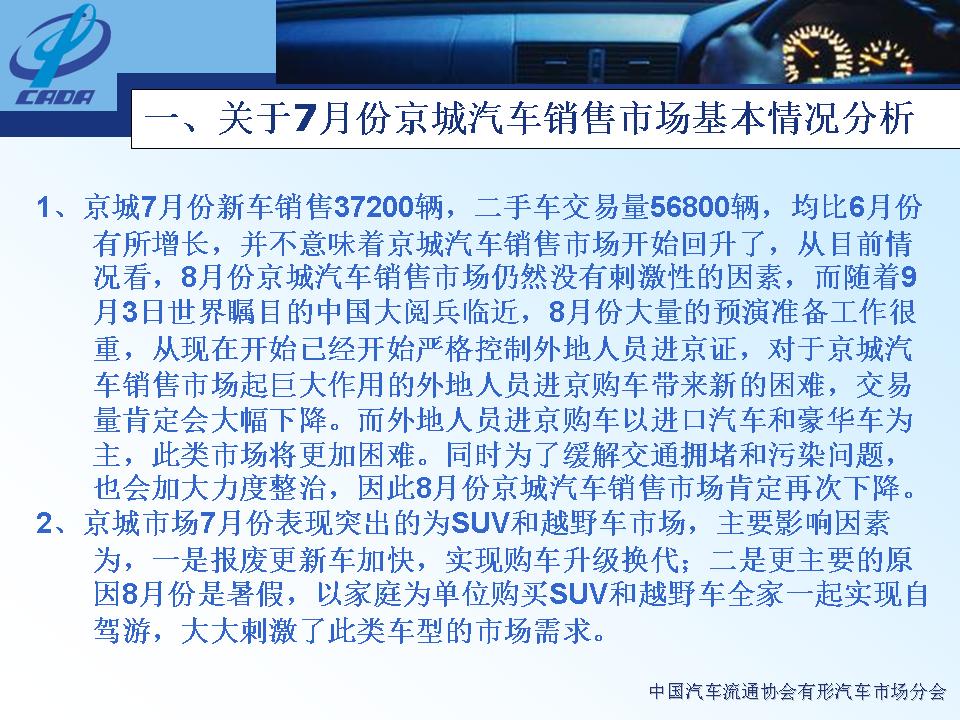 CADA

一、关于7月份京城汽车销售市场基本情况分析

1、京城7月份新车销售37200辆，二手车交易量56800辆，均比6月份有所增长，并不意味着京城汽车销售市场开始回升了，从目前情况看，8月份京城汽车销售市场仍然没有刺激性的因素，而随着9月3日世界瞩目的中国大阅兵临近，8月份大量的预演准备工作很重，从现在开始已经开始严格控制外地人员进京证，对于京城汽车销售市场起巨大作用的外地人员进京购车带来新的困难，交易量肯定会大幅下降。而外地人员进京购车以进口汽车和豪华车为主，此类市场将更加困难。同时为了缓解交通拥堵和污染问题，也会加大力度整治，因此8月份京城汽车销售市场肯定再次下降。

2、京城市场7月份表现突出的为SUV和越野车市场，主要影响因素为，一是报废更新车加快，实现购车升级换代；二是更主要的原因8月份是暑假，以家庭为单位购买SUV和越野车全家一起实现自驾游，大大刺激了此类车型的市场需求。

中国汽车流通协会有形汽车市场分会